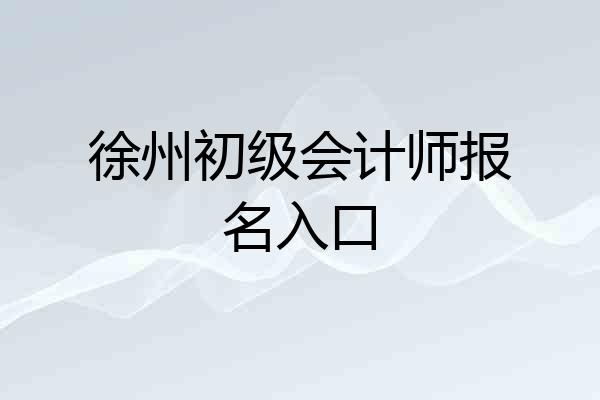 徐州初级会计师报名入口